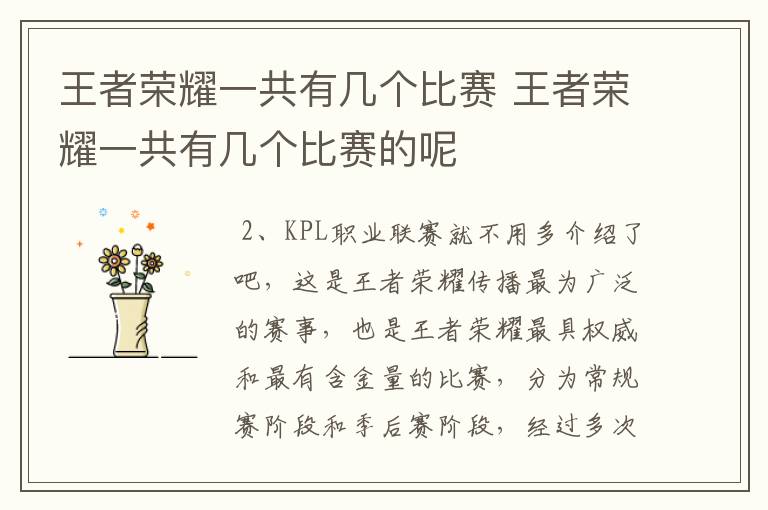 王者荣耀一共有几个比赛 王者荣耀一共有几个比赛的呢

2、KPL职业联赛就不用多介绍了吧，这是王者荣耀传播最为广泛的赛事，也是王者荣耀最具权威和最有含金量的比赛，分为常规赛阶段和季后赛阶段，经过多次